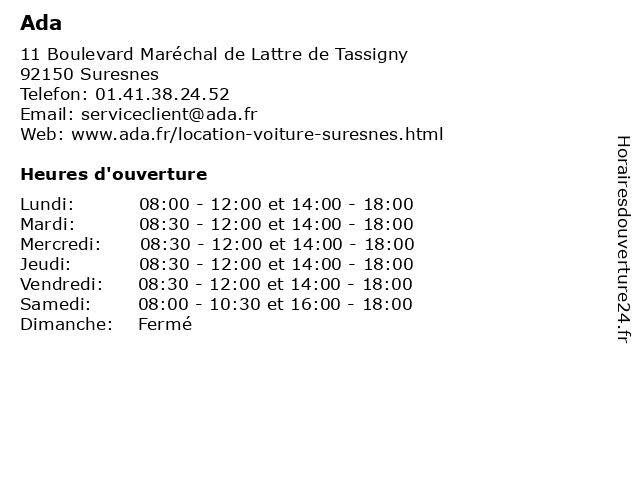 Ada

11 Boulevard Maréchal de Lattre de Tassigny
92150 Suresnes
Telefon: 01.41.38.24.52
Email: serviceclient@ada.fr
Web: www.ada.fr/location-voiture-suresnes.html

Heures d'ouverture

| | |
|---|---|
| Lundi: | 08:00 - 12:00 et 14:00 - 18:00 |
| Mardi: | 08:30 - 12:00 et 14:00 - 18:00 |
| Mercredi: | 08:30 - 12:00 et 14:00 - 18:00 |
| Jeudi: | 08:30 - 12:00 et 14:00 - 18:00 |
| Vendredi: | 08:30 - 12:00 et 14:00 - 18:00 |
| Samedi: | 08:00 - 10:30 et 16:00 - 18:00 |
| Dimanche: | Fermé |

Horairesdouverture24.fr